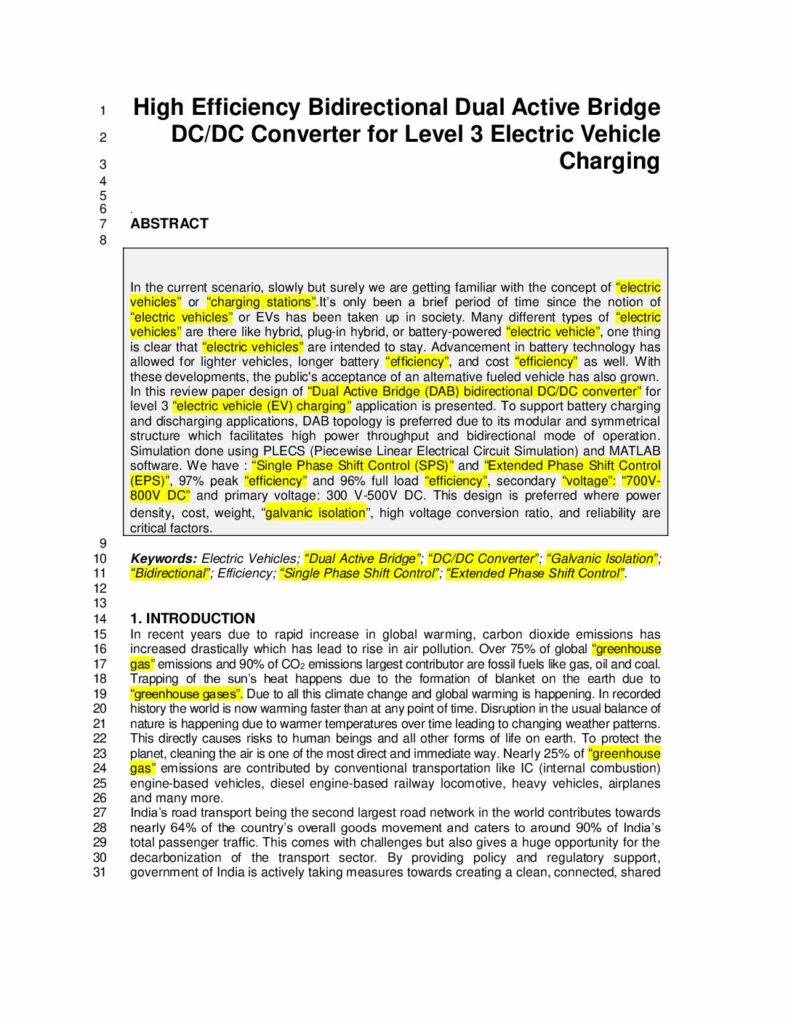 1 High Efficiency Bidirectional Dual Active Bridge
2 DC/DC Converter for Level 3 Electric Vehicle
3 Charging
4
5
6 .
7 ABSTRACT
8

In the current scenario, slowly but surely we are getting familiar with the concept of "electric vehicles" or "charging stations".It's only been a brief period of time since the notion of "electric vehicles" or EVs has been taken up in society. Many different types of "electric vehicles" are there like hybrid, plug-in hybrid, or battery-powered "electric vehicle", one thing is clear that "electric vehicles" are intended to stay. Advancement in battery technology has allowed for lighter vehicles, longer battery "efficiency", and cost "efficiency" as well. With these developments, the public's acceptance of an alternative fueled vehicle has also grown. In this review paper design of "Dual Active Bridge (DAB) bidirectional DC/DC converter" for level 3 "electric vehicle (EV) charging" application is presented. To support battery charging and discharging applications, DAB topology is preferred due to its modular and symmetrical structure which facilitates high power throughput and bidirectional mode of operation. Simulation done using PLECS (Piecewise Linear Electrical Circuit Simulation) and MATLAB software. We have : "Single Phase Shift Control (SPS)" and "Extended Phase Shift Control (EPS)", 97% peak "efficiency" and 96% full load "efficiency", secondary "voltage": "700V-800V DC" and primary voltage: 300 V-500V DC. This design is preferred where power density, cost, weight, "galvanic isolation", high voltage conversion ratio, and reliability are critical factors.

9
10 Keywords: Electric Vehicles; "Dual Active Bridge"; "DC/DC Converter"; "Galvanic Isolation";
11 "Bidirectional"; Efficiency; "Single Phase Shift Control"; "Extended Phase Shift Control".
12
13
14 1. INTRODUCTION
15 In recent years due to rapid increase in global warming, carbon dioxide emissions has
16 increased drastically which has lead to rise in air pollution. Over 75% of global "greenhouse
17 gas" emissions and 90% of $CO_2$ emissions largest contributor are fossil fuels like gas, oil and coal.
18 Trapping of the sun's heat happens due to the formation of blanket on the earth due to
19 "greenhouse gases". Due to all this climate change and global warming is happening. In recorded
20 history the world is now warming faster than at any point of time. Disruption in the usual balance of
21 nature is happening due to warmer temperatures over time leading to changing weather patterns.
22 This directly causes risks to human beings and all other forms of life on earth. To protect the
23 planet, cleaning the air is one of the most direct and immediate way. Nearly 25% of "greenhouse
24 gas" emissions are contributed by conventional transportation like IC (internal combustion)
25 engine-based vehicles, diesel engine-based railway locomotive, heavy vehicles, airplanes
26 and many more.
27 India's road transport being the second largest road network in the world contributes towards
28 nearly 64% of the country's overall goods movement and caters to around 90% of India's
29 total passenger traffic. This comes with challenges but also gives a huge opportunity for the
30 decarbonization of the transport sector. By providing policy and regulatory support,
31 government of India is actively taking measures towards creating a clean, connected, shared